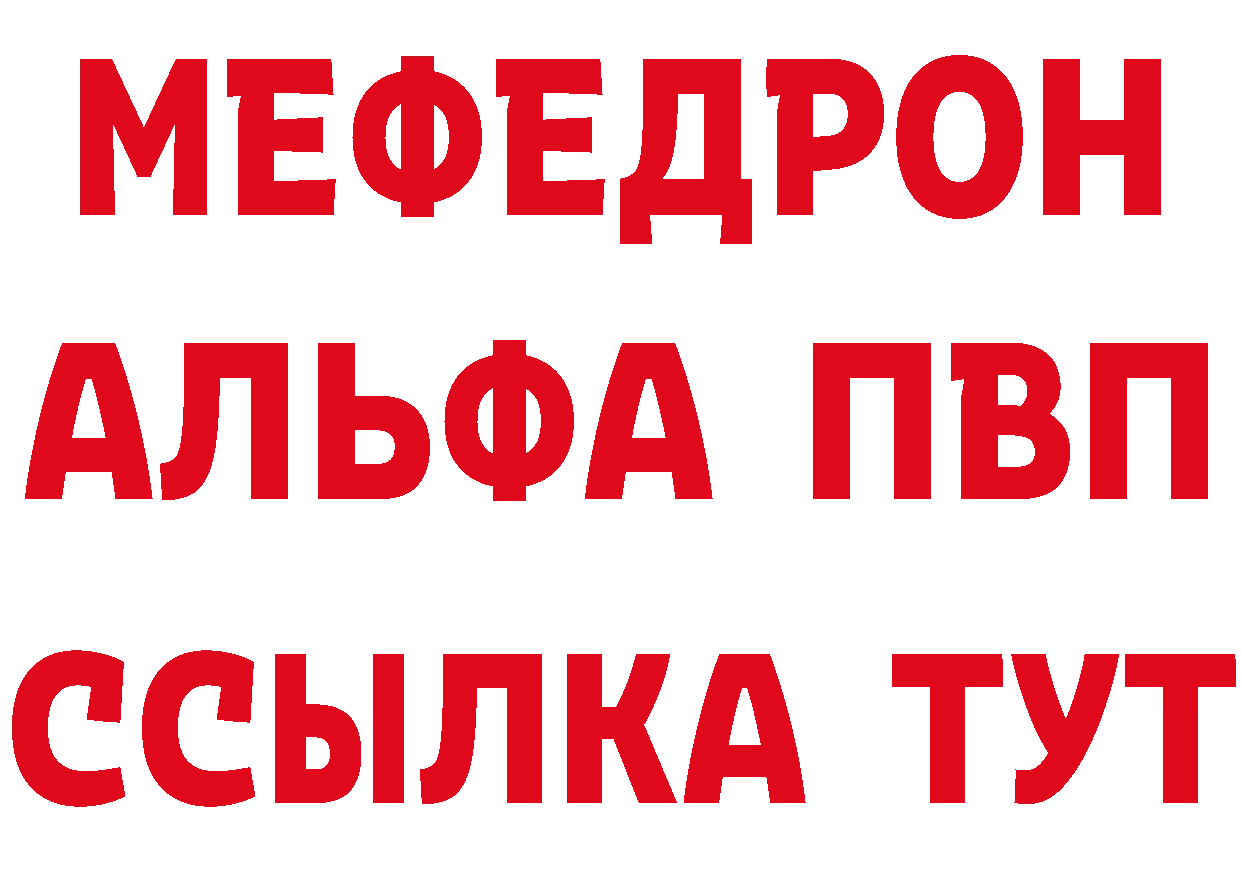 МЕФЕДРОН
АЛЬФА ПВП
ССЫЛКА ТУТ